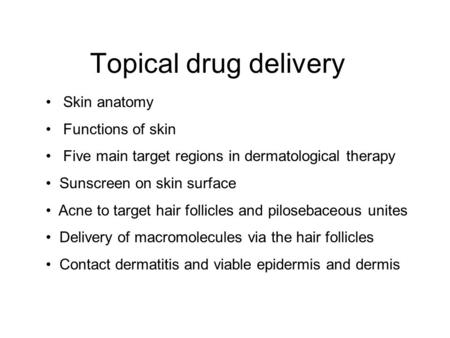 Topical drug delivery

• Skin anatomy
• Functions of skin
• Five main target regions in dermatological therapy
• Sunscreen on skin surface
• Acne to target hair follicles and pilosebaceous unites
• Delivery of macromolecules via the hair follicles
• Contact dermatitis and viable epidermis and dermis